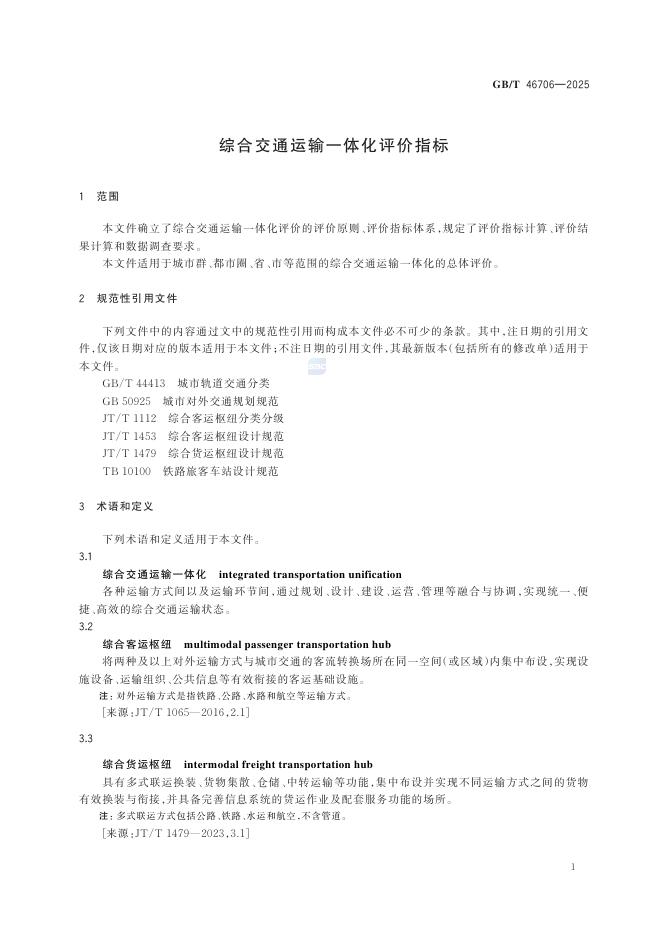 GB/T 46706—2025

综合交通运输一体化评价指标

1 范围

本文件确立了综合交通运输一体化评价的评价原则、评价指标体系，规定了评价指标计算、评价结果计算和数据调查要求。

本文件适用于城市群、都市圈、省、市等范围的综合交通运输一体化的总体评价。

2 规范性引用文件

下列文件中的内容通过文中的规范性引用而构成本文件必不可少的条款。其中，注日期的引用文件，仅该日期对应的版本适用于本文件；不注日期的引用文件，其最新版本（包括所有的修改单）适用于本文件。

GB/T 44413 城市轨道交通分类
GB 50925 城市对外交通规划规范
JT/T 1112 综合客运枢纽分类分级
JT/T 1453 综合客运枢纽设计规范
JT/T 1479 综合货运枢纽设计规范
TB 10100 铁路旅客车站设计规范

3 术语和定义

下列术语和定义适用于本文件。

3.1
综合交通运输一体化 integrated transportation unification
各种运输方式间以及运输环节间，通过规划、设计、建设、运营、管理等融合与协调，实现统一、便捷、高效的综合交通运输状态。

3.2
综合客运枢纽 multimodal passenger transportation hub
将两种及以上对外运输方式与城市交通的客流转换场所在同一空间（或区域）内集中布设，实现设施设备、运输组织、公共信息等有效衔接的客运基础设施。
注：对外运输方式是指铁路、公路、水路和航空等运输方式。
［来源：JT/T 1065—2016，2.1］

3.3
综合货运枢纽 intermodal freight transportation hub
具有多式联运换装、货物集散、仓储、中转运输等功能，集中布设并实现不同运输方式之间的货物有效换装与衔接，并具备完善信息系统的货运作业及配套服务功能的场所。
注：多式联运方式包括公路、铁路、水运和航空，不含管道。
［来源：JT/T 1479—2023，3.1］

1